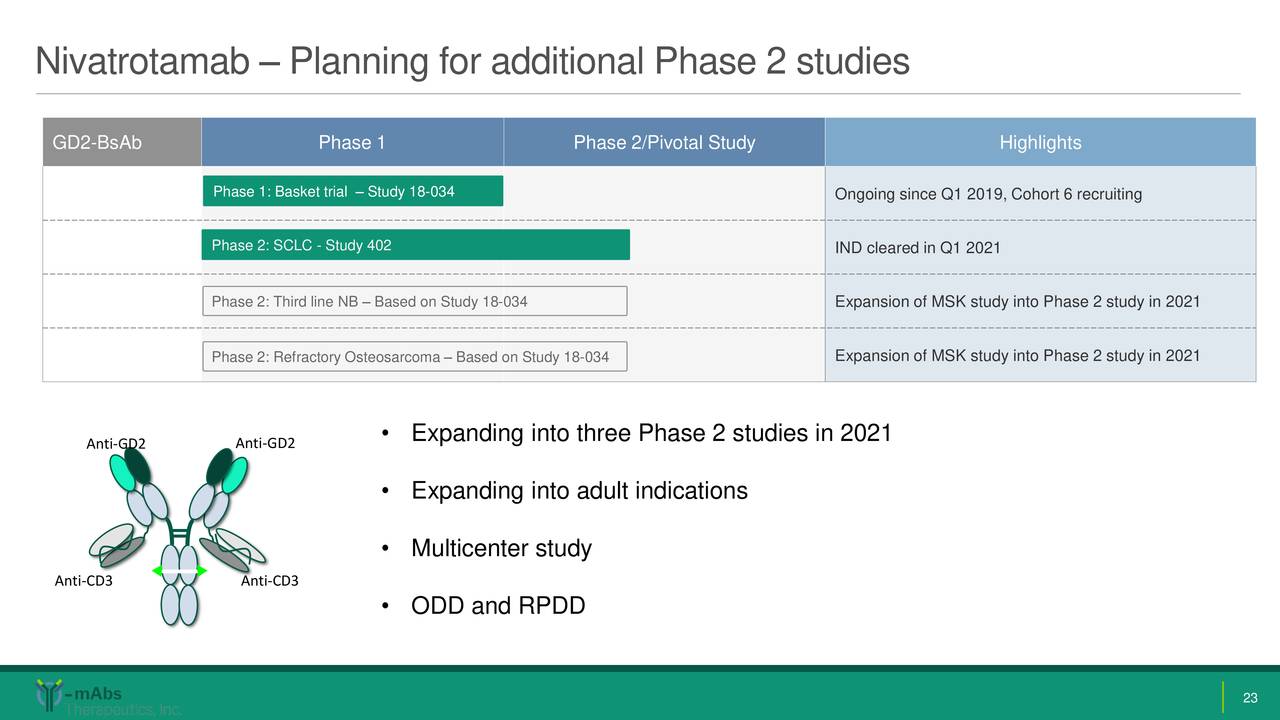 Nivatrotamab – Planning for additional Phase 2 studies

| GD2-BsAb | Phase 1 | Phase 2/Pivotal Study | Highlights |
|---|---|---|---|
| | Phase 1: Basket trial – Study 18-034 | | Ongoing since Q1 2019, Cohort 6 recruiting |
| | Phase 2: SCLC - Study 402 | | IND cleared in Q1 2021 |
| | Phase 2: Third line NB – Based on Study 18-034 | | Expansion of MSK study into Phase 2 study in 2021 |
| | Phase 2: Refractory Osteosarcoma – Based on Study 18-034 | | Expansion of MSK study into Phase 2 study in 2021 |

Anti-GD2
Anti-GD2
Anti-CD3
Anti-CD3

• Expanding into three Phase 2 studies in 2021

• Expanding into adult indications

• Multicenter study

• ODD and RPDD

Y-mAbs Therapeutics, Inc.

23